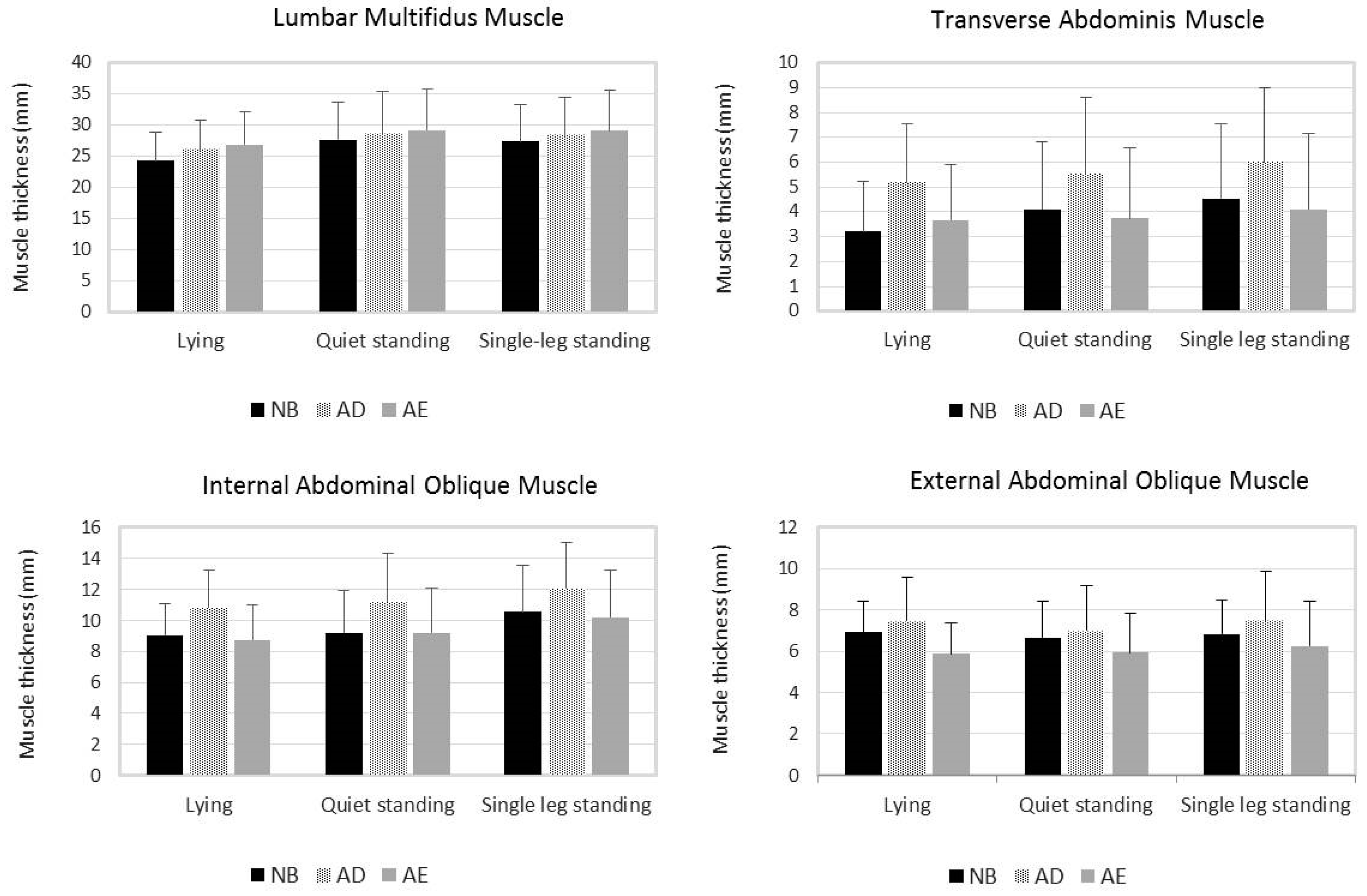 Lumbar Multifidus Muscle

Muscle thickness (mm)

40
35
30
25
20
15
10
5
0

Lying
Quiet standing
Single-leg standing

NB AD AE

Transverse Abdominis Muscle

Muscle thickness (mm)

10
9
8
7
6
5
4
3
2
1
0

Lying
Quiet standing
Single leg standing

NB AD AE

Internal Abdominal Oblique Muscle

Muscle thickness (mm)

16
14
12
10
8
6
4
2
0

Lying
Quiet standing
Single leg standing

NB AD AE

External Abdominal Oblique Muscle

Muscle thickness (mm)

12
10
8
6
4
2
0

Lying
Quiet standing
Single leg standing

NB AD AE